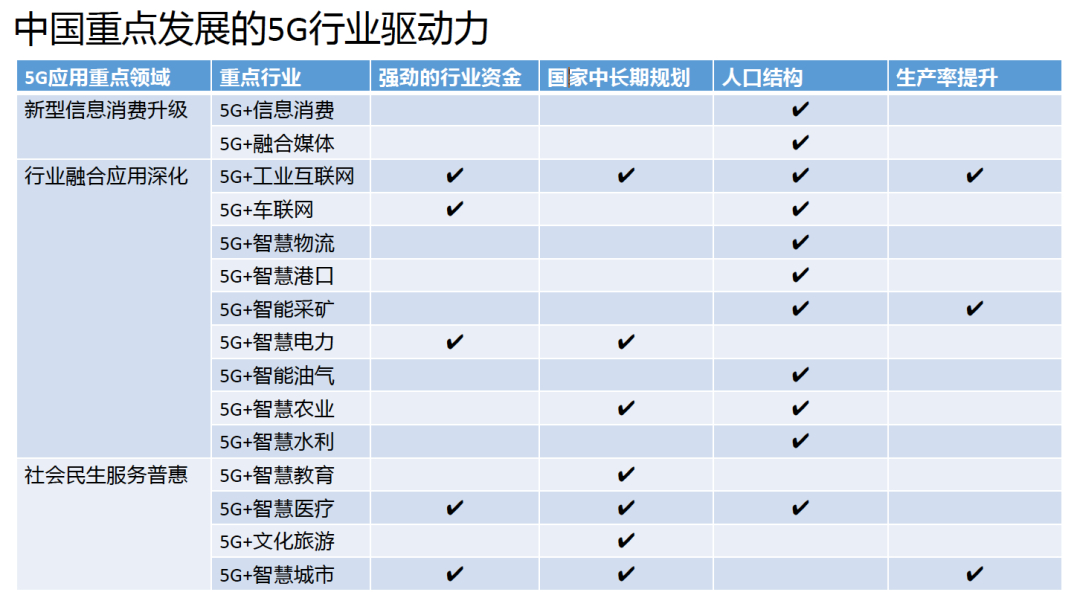 中国重点发展的5G行业驱动力

| 5G应用重点领域 | 重点行业 | 强劲的行业资金 | 国家中长期规划 | 人口结构 | 生产率提升 |
|---|---|---|---|---|---|
| 新型信息消费升级 | 5G+信息消费 | | | ✔ | |
| | 5G+融合媒体 | | | ✔ | |
| 行业融合应用深化 | 5G+工业互联网 | ✔ | ✔ | ✔ | ✔ |
| | 5G+车联网 | ✔ | | ✔ | |
| | 5G+智慧物流 | | | ✔ | |
| | 5G+智慧港口 | | | ✔ | |
| | 5G+智能采矿 | | | ✔ | ✔ |
| | 5G+智慧电力 | ✔ | ✔ | | |
| | 5G+智能油气 | | | ✔ | |
| | 5G+智慧农业 | | ✔ | ✔ | |
| | 5G+智慧水利 | | | ✔ | |
| 社会民生服务普惠 | 5G+智慧教育 | | ✔ | | |
| | 5G+智慧医疗 | ✔ | ✔ | ✔ | |
| | 5G+文化旅游 | | ✔ | | |
| | 5G+智慧城市 | ✔ | ✔ | | ✔ |